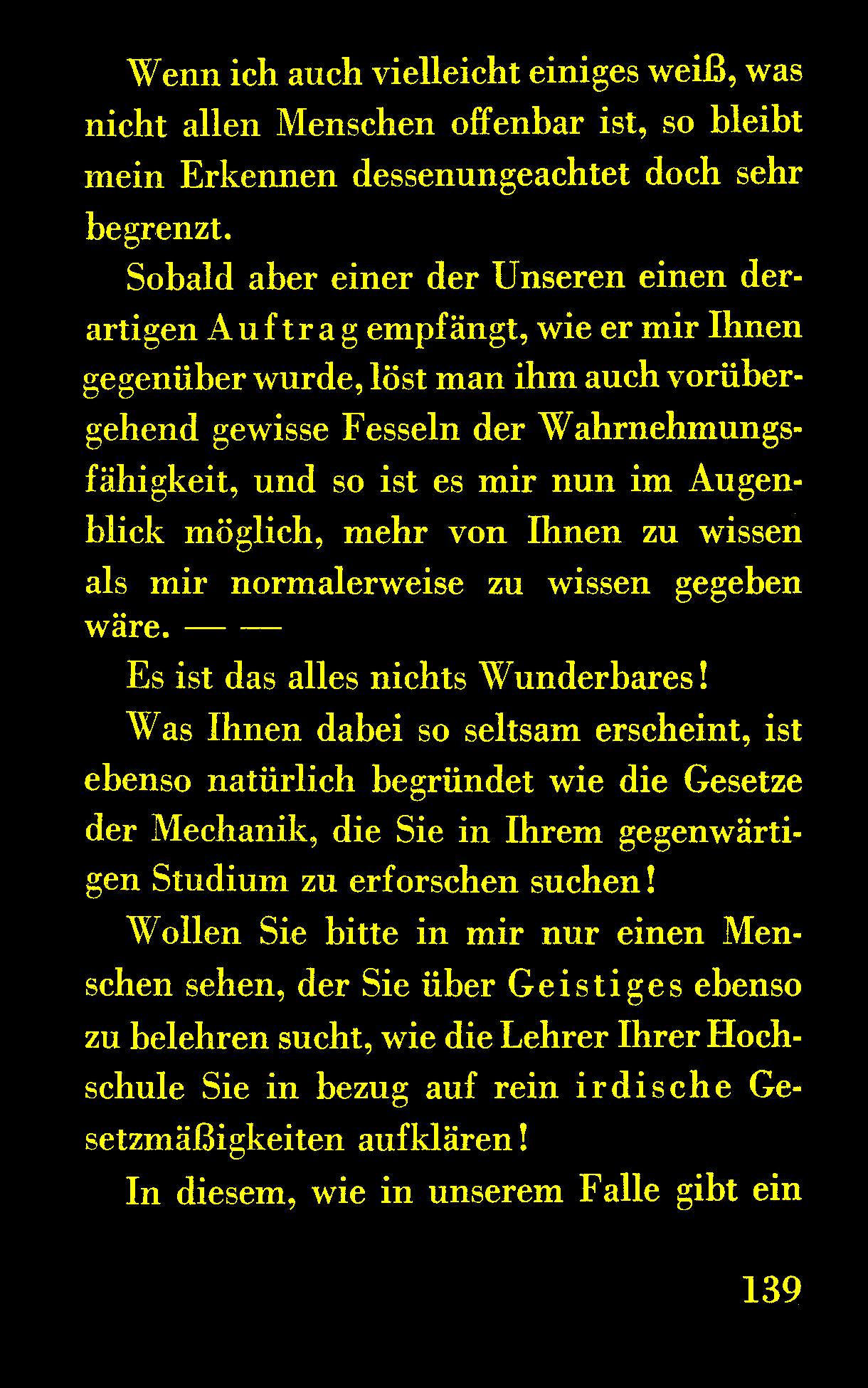 Wenn ich auch vielleicht einiges weiß, was nicht allen Menschen offenbar ist, so bleibt mein Erkennen dessenungeachtet doch sehr begrenzt.

Sobald aber einer der Unseren einen derartigen Auftrag empfängt, wie er mir Ihnen gegenüber wurde, löst man ihm auch vorübergehend gewisse Fesseln der Wahrnehmungsfähigkeit, und so ist es mir nun im Augenblick möglich, mehr von Ihnen zu wissen als mir normalerweise zu wissen gegeben wäre. — —

Es ist das alles nichts Wunderbares!

Was Ihnen dabei so seltsam erscheint, ist ebenso natürlich begründet wie die Gesetze der Mechanik, die Sie in Ihrem gegenwärtigen Studium zu erforschen suchen!

Wollen Sie bitte in mir nur einen Menschen sehen, der Sie über Geistiges ebenso zu belehren sucht, wie die Lehrer Ihrer Hochschule Sie in bezug auf rein irdische Gesetzmäßigkeiten aufklären!

In diesem, wie in unserem Falle gibt ein

139